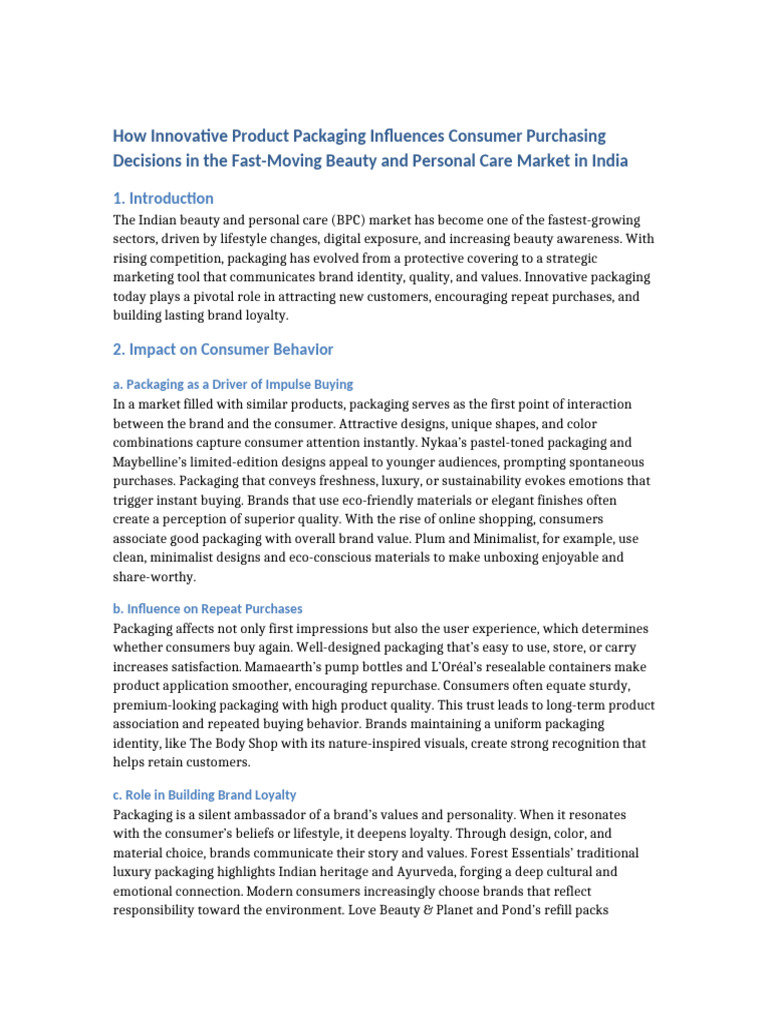 How Innovative Product Packaging Influences Consumer Purchasing Decisions in the Fast-Moving Beauty and Personal Care Market in India

1. Introduction

The Indian beauty and personal care (BPC) market has become one of the fastest-growing sectors, driven by lifestyle changes, digital exposure, and increasing beauty awareness. With rising competition, packaging has evolved from a protective covering to a strategic marketing tool that communicates brand identity, quality, and values. Innovative packaging today plays a pivotal role in attracting new customers, encouraging repeat purchases, and building lasting brand loyalty.

2. Impact on Consumer Behavior

a. Packaging as a Driver of Impulse Buying

In a market filled with similar products, packaging serves as the first point of interaction between the brand and the consumer. Attractive designs, unique shapes, and color combinations capture consumer attention instantly. Nykaa's pastel-toned packaging and Maybelline's limited-edition designs appeal to younger audiences, prompting spontaneous purchases. Packaging that conveys freshness, luxury, or sustainability evokes emotions that trigger instant buying. Brands that use eco-friendly materials or elegant finishes often create a perception of superior quality. With the rise of online shopping, consumers associate good packaging with overall brand value. Plum and Minimalist, for example, use clean, minimalist designs and eco-conscious materials to make unboxing enjoyable and share-worthy.

b. Influence on Repeat Purchases

Packaging affects not only first impressions but also the user experience, which determines whether consumers buy again. Well-designed packaging that's easy to use, store, or carry increases satisfaction. Mamaearth's pump bottles and L'Oréal's resealable containers make product application smoother, encouraging repurchase. Consumers often equate sturdy, premium-looking packaging with high product quality. This trust leads to long-term product association and repeated buying behavior. Brands maintaining a uniform packaging identity, like The Body Shop with its nature-inspired visuals, create strong recognition that helps retain customers.

c. Role in Building Brand Loyalty

Packaging is a silent ambassador of a brand's values and personality. When it resonates with the consumer's beliefs or lifestyle, it deepens loyalty. Through design, color, and material choice, brands communicate their story and values. Forest Essentials' traditional luxury packaging highlights Indian heritage and Ayurveda, forging a deep cultural and emotional connection. Modern consumers increasingly choose brands that reflect responsibility toward the environment. Love Beauty & Planet and Pond's refill packs